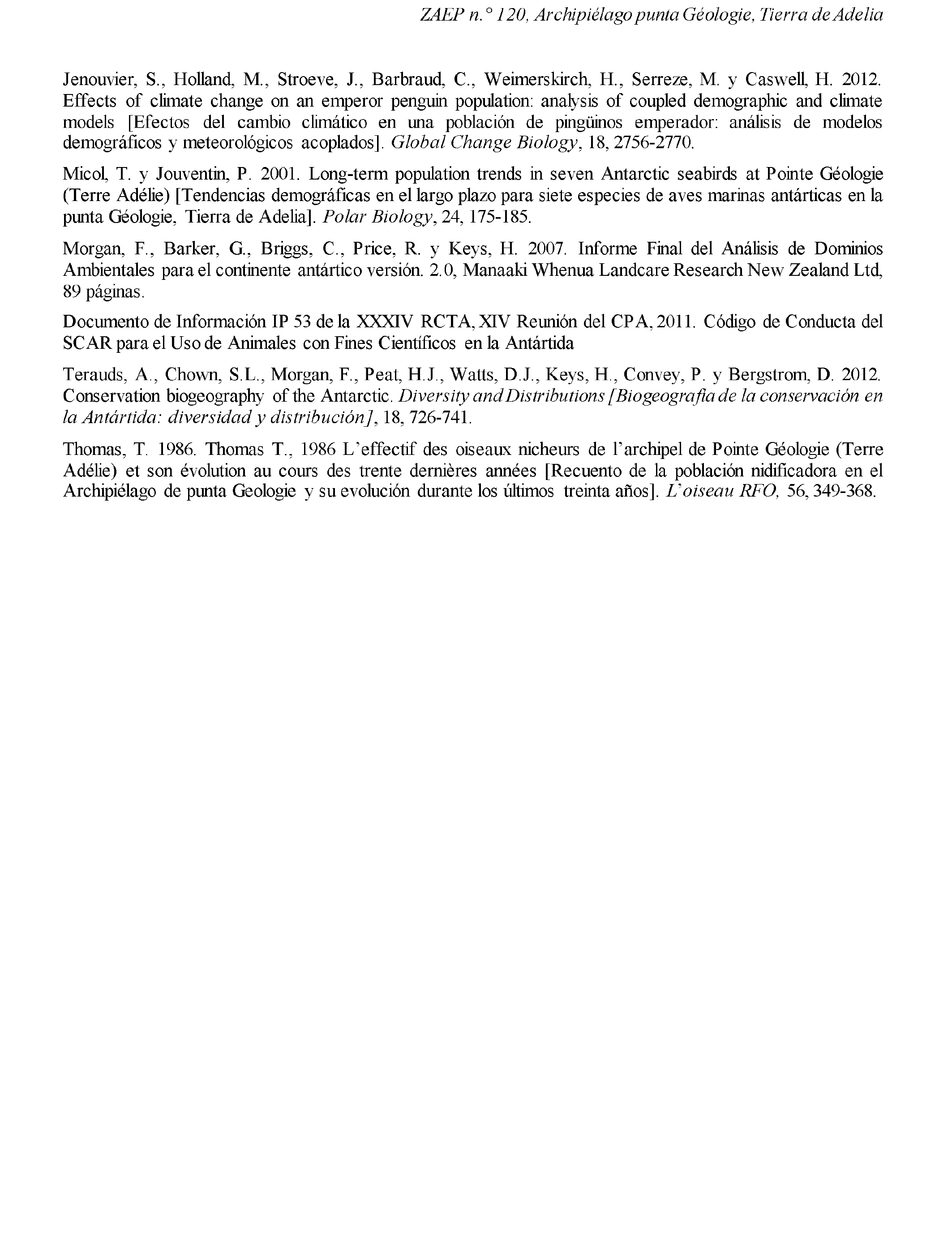 ZAEP n.° 120, Archipiélago punta Géologie, Tierra de Adelia

Jenouvier, S., Holland, M., Stroeve, J., Barbraud, C., Weimerskirch, H., Serreze, M. y Caswell, H. 2012. Effects of climate change on an emperor penguin population: analysis of coupled demographic and climate models [Efectos del cambio climático en una población de pingüinos emperador: análisis de modelos demográficos y meteorológicos acoplados]. Global Change Biology, 18, 2756-2770.

Micol, T. y Jouventin, P. 2001. Long-term population trends in seven Antarctic seabirds at Pointe Géologie (Terre Adélie) [Tendencias demográficas en el largo plazo para siete especies de aves marinas antárticas en la punta Géologie, Tierra de Adelia]. Polar Biology, 24, 175-185.

Morgan, F., Barker, G., Briggs, C., Price, R. y Keys, H. 2007. Informe Final del Análisis de Dominios Ambientales para el continente antártico versión. 2.0, Manaaki Whenua Landcare Research New Zealand Ltd, 89 páginas.

Documento de Información IP 53 de la XXXIV RCTA, XIV Reunión del CPA, 2011. Código de Conducta del SCAR para el Uso de Animales con Fines Científicos en la Antártida

Terauds, A., Chown, S.L., Morgan, F., Peat, H.J., Watts, D.J., Keys, H., Convey, P. y Bergstrom, D. 2012. Conservation biogeography of the Antarctic. Diversity and Distributions [Biogeografía de la conservación en la Antártida: diversidad y distribución], 18, 726-741.

Thomas, T. 1986. Thomas T., 1986 L'effectif des oiseaux nicheurs de l'archipel de Pointe Géologie (Terre Adélie) et son évolution au cours des trente dernières années [Recuento de la población nidificadora en el Archipiélago de punta Geologie y su evolución durante los últimos treinta años]. L'oiseau RFO, 56, 349-368.